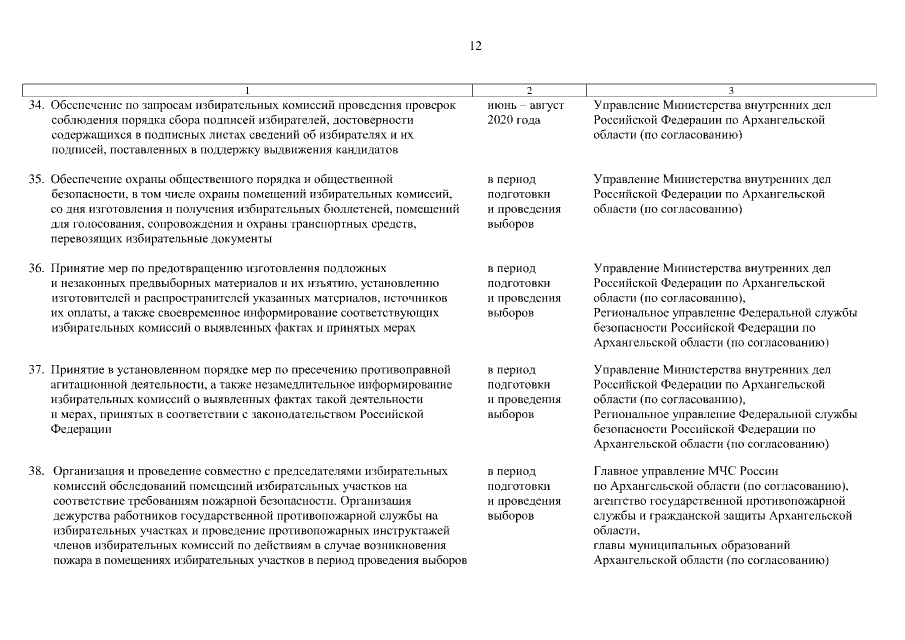 12

| 1 | 2 | 3 |
|---|---|---|
| 34. Обеспечение по запросам избирательных комиссий проведения проверок соблюдения порядка сбора подписей избирателей, достоверности содержащихся в подписных листах сведений об избирателях и их подписей, поставленных в поддержку выдвижения кандидатов | июнь – август 2020 года | Управление Министерства внутренних дел Российской Федерации по Архангельской области (по согласованию) |
| 35. Обеспечение охраны общественного порядка и общественной безопасности, в том числе охраны помещений избирательных комиссий, со дня изготовления и получения избирательных бюллетеней, помещений для голосования, сопровождения и охраны транспортных средств, перевозящих избирательные документы | в период подготовки и проведения выборов | Управление Министерства внутренних дел Российской Федерации по Архангельской области (по согласованию) |
| 36. Принятие мер по предотвращению изготовления подложных и незаконных предвыборных материалов и их изъятию, установлению изготовителей и распространителей указанных материалов, источников их оплаты, а также своевременное информирование соответствующих избирательных комиссий о выявленных фактах и принятых мерах | в период подготовки и проведения выборов | Управление Министерства внутренних дел Российской Федерации по Архангельской области (по согласованию), Региональное управление Федеральной службы безопасности Российской Федерации по Архангельской области (по согласованию) |
| 37. Принятие в установленном порядке мер по пресечению противоправной агитационной деятельности, а также незамедлительное информирование избирательных комиссий о выявленных фактах такой деятельности и мерах, принятых в соответствии с законодательством Российской Федерации | в период подготовки и проведения выборов | Управление Министерства внутренних дел Российской Федерации по Архангельской области (по согласованию), Региональное управление Федеральной службы безопасности Российской Федерации по Архангельской области (по согласованию) |
| 38. Организация и проведение совместно с председателями избирательных комиссий обследований помещений избирательных участков на соответствие требованиям пожарной безопасности. Организация дежурства работников государственной противопожарной службы на избирательных участках и проведение противопожарных инструктажей членов избирательных комиссий по действиям в случае возникновения пожара в помещениях избирательных участков в период проведения выборов | в период подготовки и проведения выборов | Главное управление МЧС России по Архангельской области (по согласованию), агентство государственной противопожарной службы и гражданской защиты Архангельской области, главы муниципальных образований Архангельской области (по согласованию) |